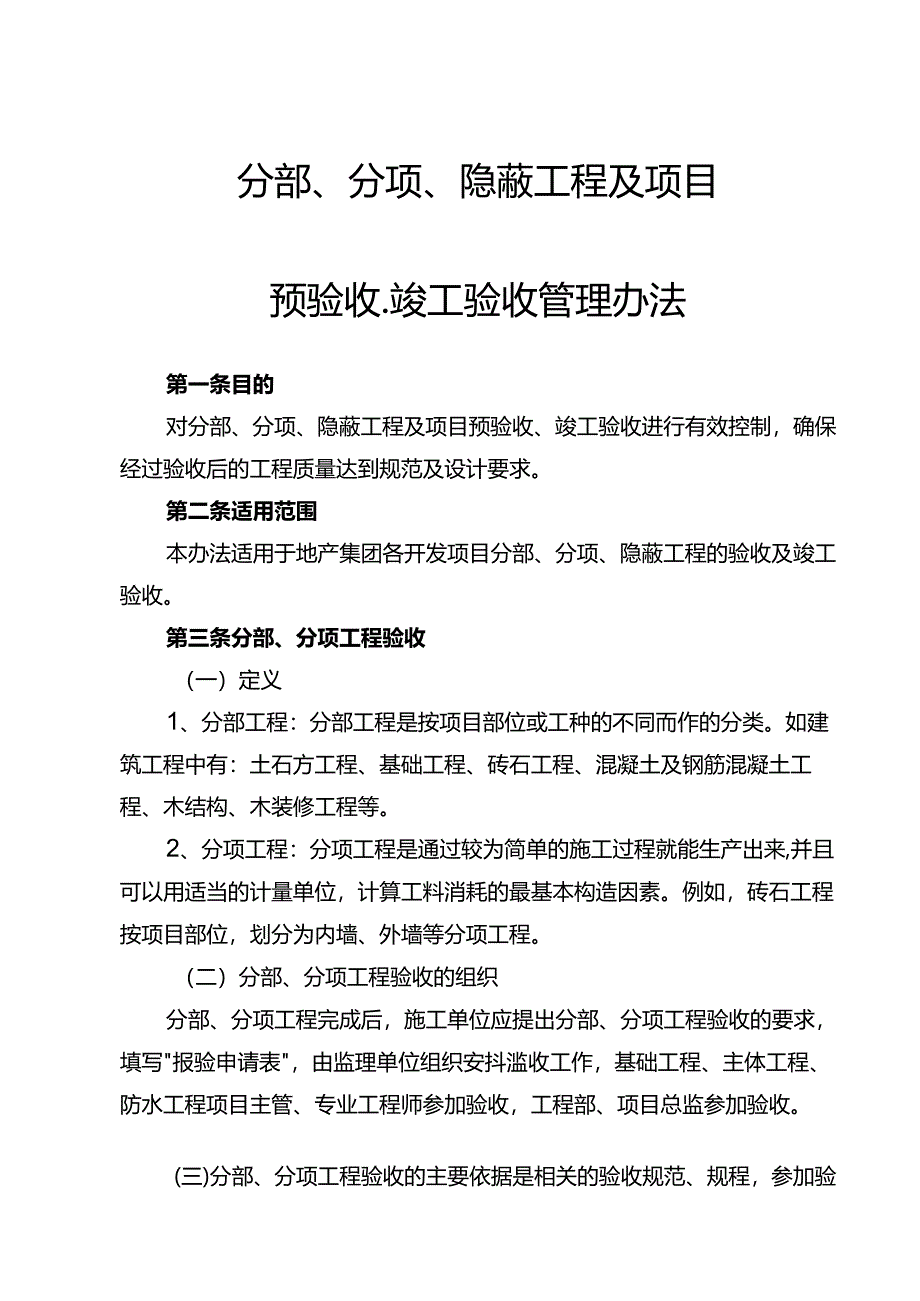 分部、分项、隐蔽工程及项目

预验收.竣工验收管理办法

第一条目的

对分部、分项、隐蔽工程及项目预验收、竣工验收进行有效控制，确保经过验收后的工程质量达到规范及设计要求。

第二条适用范围

本办法适用于地产集团各开发项目分部、分项、隐蔽工程的验收及竣工验收。

第三条分部、分项工程验收

（一）定义

1、分部工程：分部工程是按项目部位或工种的不同而作的分类。如建筑工程中有：土石方工程、基础工程、砖石工程、混凝土及钢筋混凝土工程、木结构、木装修工程等。

2、分项工程：分项工程是通过较为简单的施工过程就能生产出来,并且可以用适当的计量单位，计算工料消耗的最基本构造因素。例如，砖石工程按项目部位，划分为内墙、外墙等分项工程。

（二）分部、分项工程验收的组织

分部、分项工程完成后，施工单位应提出分部、分项工程验收的要求，填写"报验申请表"，由监理单位组织安抖滥收工作，基础工程、主体工程、防水工程项目主管、专业工程师参加验收，工程部、项目总监参加验收。

(三)分部、分项工程验收的主要依据是相关的验收规范、规程，参加验